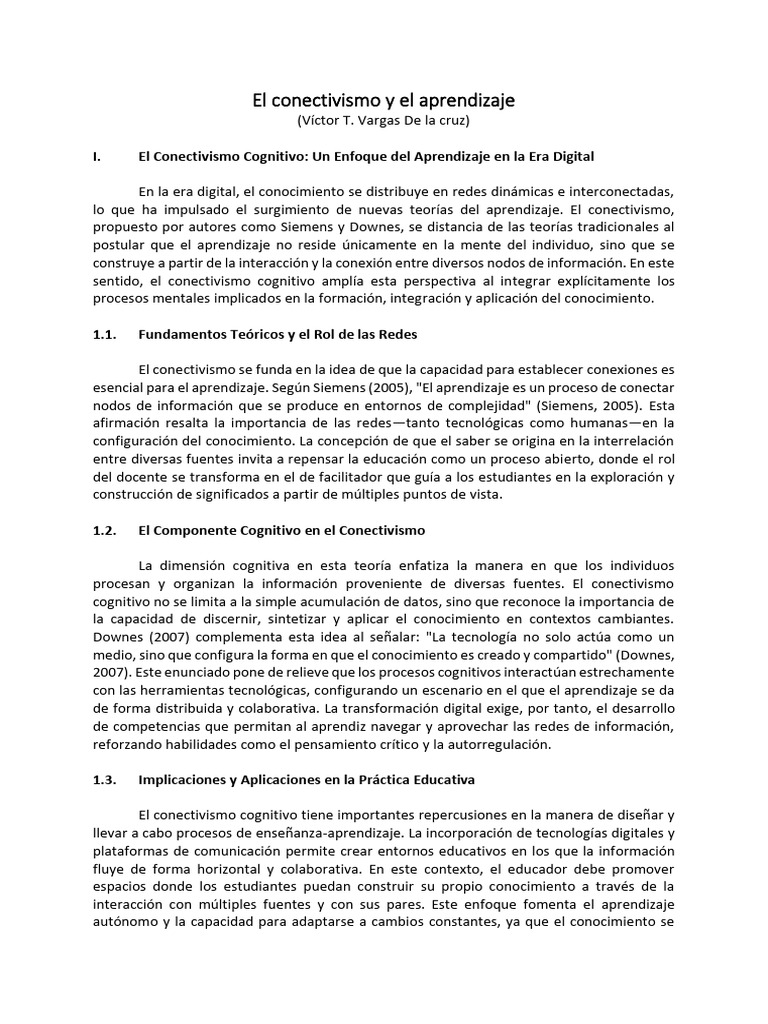 El conectivismo y el aprendizaje
(Víctor T. Vargas De la cruz)

I. El Conectivismo Cognitivo: Un Enfoque del Aprendizaje en la Era Digital

En la era digital, el conocimiento se distribuye en redes dinámicas e interconectadas, lo que ha impulsado el surgimiento de nuevas teorías del aprendizaje. El conectivismo, propuesto por autores como Siemens y Downes, se distancia de las teorías tradicionales al postular que el aprendizaje no reside únicamente en la mente del individuo, sino que se construye a partir de la interacción y la conexión entre diversos nodos de información. En este sentido, el conectivismo cognitivo amplía esta perspectiva al integrar explícitamente los procesos mentales implicados en la formación, integración y aplicación del conocimiento.

1.1. Fundamentos Teóricos y el Rol de las Redes

El conectivismo se funda en la idea de que la capacidad para establecer conexiones es esencial para el aprendizaje. Según Siemens (2005), "El aprendizaje es un proceso de conectar nodos de información que se produce en entornos de complejidad" (Siemens, 2005). Esta afirmación resalta la importancia de las redes—tanto tecnológicas como humanas—en la configuración del conocimiento. La concepción de que el saber se origina en la interrelación entre diversas fuentes invita a repensar la educación como un proceso abierto, donde el rol del docente se transforma en el de facilitador que guía a los estudiantes en la exploración y construcción de significados a partir de múltiples puntos de vista.

1.2. El Componente Cognitivo en el Conectivismo

La dimensión cognitiva en esta teoría enfatiza la manera en que los individuos procesan y organizan la información proveniente de diversas fuentes. El conectivismo cognitivo no se limita a la simple acumulación de datos, sino que reconoce la importancia de la capacidad de discernir, sintetizar y aplicar el conocimiento en contextos cambiantes. Downes (2007) complementa esta idea al señalar: "La tecnología no solo actúa como un medio, sino que configura la forma en que el conocimiento es creado y compartido" (Downes, 2007). Este enunciado pone de relieve que los procesos cognitivos interactúan estrechamente con las herramientas tecnológicas, configurando un escenario en el que el aprendizaje se da de forma distribuida y colaborativa. La transformación digital exige, por tanto, el desarrollo de competencias que permitan al aprendiz navegar y aprovechar las redes de información, reforzando habilidades como el pensamiento crítico y la autorregulación.

1.3. Implicaciones y Aplicaciones en la Práctica Educativa

El conectivismo cognitivo tiene importantes repercusiones en la manera de diseñar y llevar a cabo procesos de enseñanza-aprendizaje. La incorporación de tecnologías digitales y plataformas de comunicación permite crear entornos educativos en los que la información fluye de forma horizontal y colaborativa. En este contexto, el educador debe promover espacios donde los estudiantes puedan construir su propio conocimiento a través de la interacción con múltiples fuentes y con sus pares. Este enfoque fomenta el aprendizaje autónomo y la capacidad para adaptarse a cambios constantes, ya que el conocimiento se